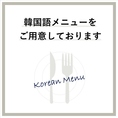 韓国語メニューを
ご用意しております

Korean Menu